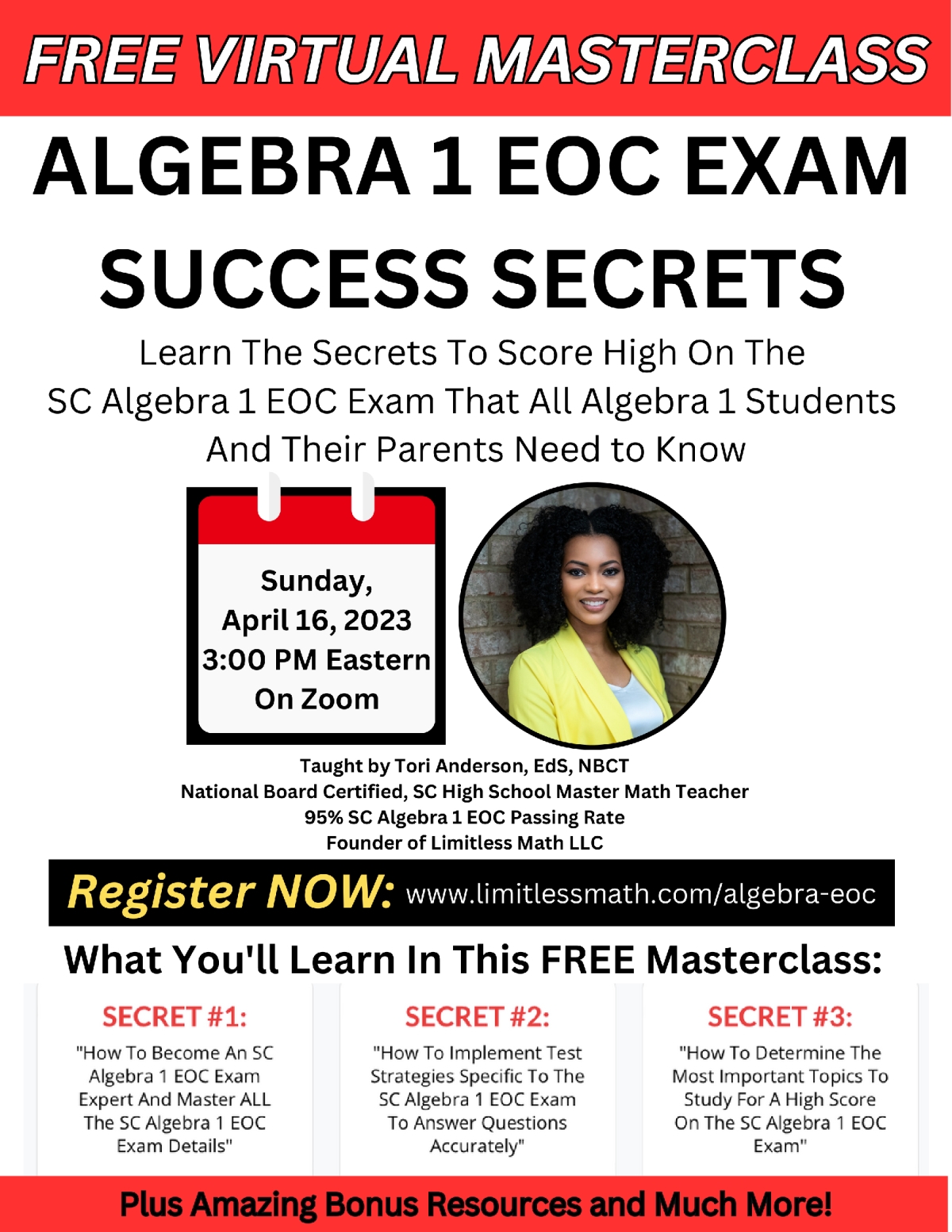 FREE VIRTUAL MASTERCLASS

ALGEBRA 1 EOC EXAM

SUCCESS SECRETS

Learn The Secrets To Score High On The SC Algebra 1 EOC Exam That All Algebra 1 Students And Their Parents Need to Know

Sunday,
April 16, 2023
3:00 PM Eastern
On Zoom

Taught by Tori Anderson, EdS, NBCT
National Board Certified, SC High School Master Math Teacher
95% SC Algebra 1 EOC Passing Rate
Founder of Limitless Math LLC

Register NOW: www.limitlessmath.com/algebra-eoc

What You'll Learn In This FREE Masterclass:

SECRET #1:

"How To Become An SC Algebra 1 EOC Exam Expert And Master ALL The SC Algebra 1 EOC Exam Details"

SECRET #2:

"How To Implement Test Strategies Specific To The SC Algebra 1 EOC Exam To Answer Questions Accurately"

SECRET #3:

"How To Determine The Most Important Topics To Study For A High Score On The SC Algebra 1 EOC Exam"

Plus Amazing Bonus Resources and Much More!